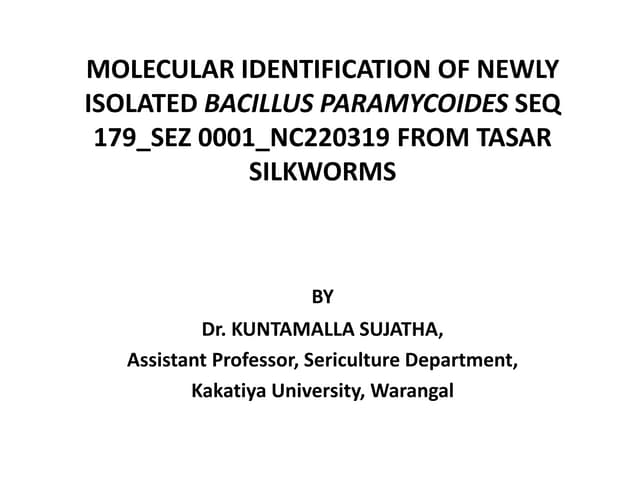 MOLECULAR IDENTIFICATION OF NEWLY ISOLATED BACILLUS PARAMYCOIDES SEQ 179_SEZ 0001_NC220319 FROM TASAR SILKWORMS

BY
Dr. KUNTAMALLA SUJATHA,
Assistant Professor, Sericulture Department,
Kakatiya University, Warangal